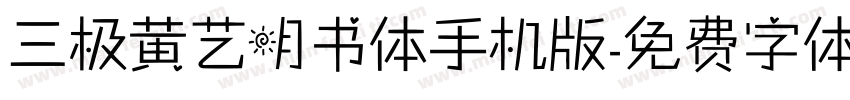 三极黄艺明书体手机版-免费字体